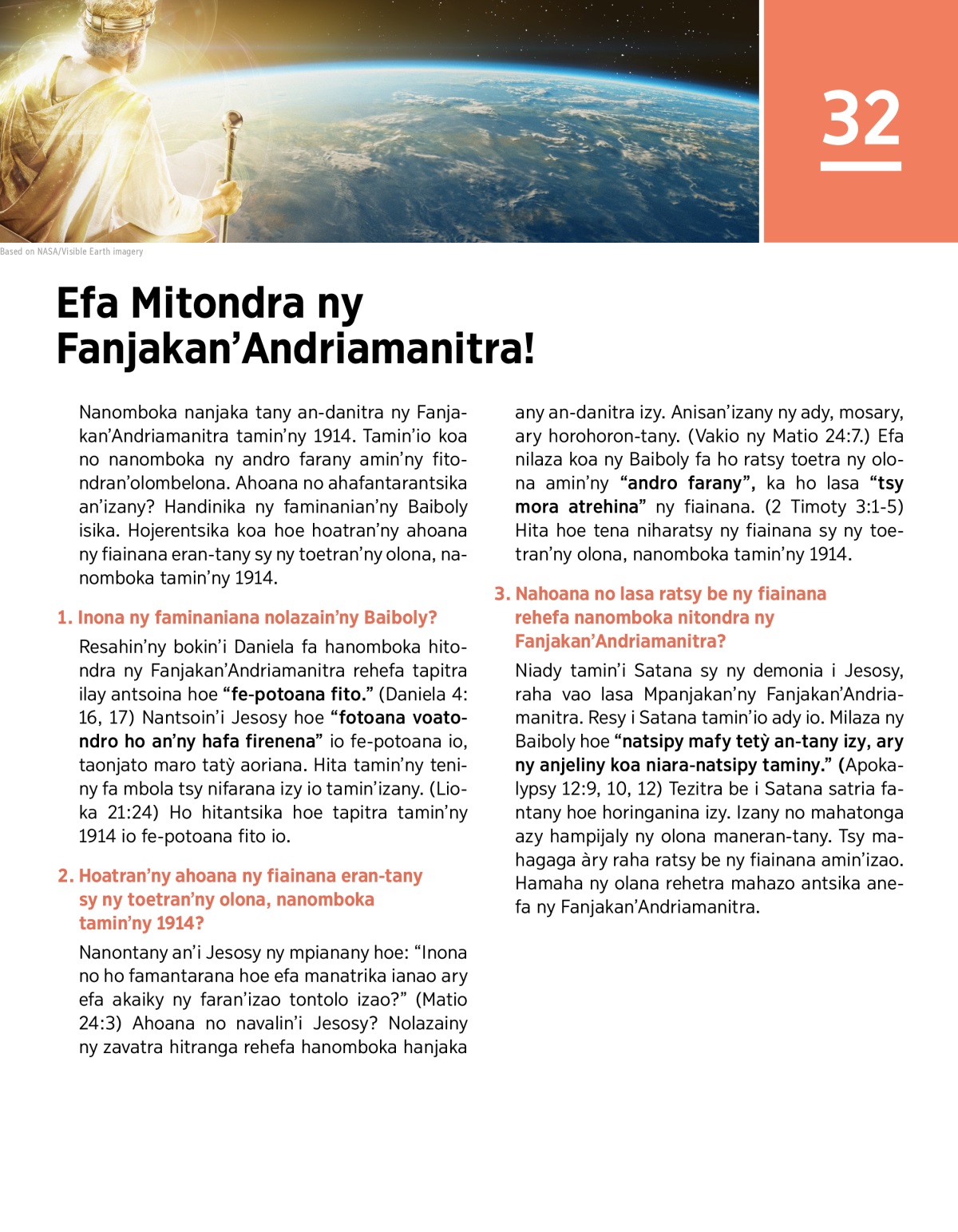 32

Based on NASA/Visible Earth imagery

Efa Mitondra ny Fanjakan'Andriamanitra!

Nanomboka nanjaka tany an-danitra ny Fanjakan'Andriamanitra tamin'ny 1914. Tamin'io koa no nanomboka ny andro farany amin'ny fitondran'olombelona. Ahoana no ahafantarantsika an'izany? Handinika ny faminanian'ny Baiboly isika. Hojerentsika koa hoe hoatran'ny ahoana ny fiainana eran-tany sy ny toetran'ny olona, nanomboka tamin'ny 1914.

1. Inona ny faminaniana nolazain'ny Baiboly?

Resahin'ny bokin'i Daniela fa hanomboka hitondra ny Fanjakan'Andriamanitra rehefa tapitra ilay antsoina hoe "fe-potoana fito." (Daniela 4: 16, 17) Nantsoin'i Jesosy hoe "fotoana voatondro ho an'ny hafa firenena" io fe-potoana io, taonjato maro tatỳ aoriana. Hita tamin'ny teniny fa mbola tsy nifarana izy io tamin'izany. (Lioka 21:24) Ho hitantsika hoe tapitra tamin'ny 1914 io fe-potoana fito io.

2. Hoatran'ny ahoana ny fiainana eran-tany sy ny toetran'ny olona, nanomboka tamin'ny 1914?

Nanontany an'i Jesosy ny mpianany hoe: "Inona no ho famantarana hoe efa manatrika ianao ary efa akaiky ny faran'izao tontolo izao?" (Matio 24:3) Ahoana no navalin'i Jesosy? Nolazainy ny zavatra hitranga rehefa hanomboka hanjaka any an-danitra izy. Anisan'izany ny ady, mosary, ary horohoron-tany. (Vakio ny Matio 24:7.) Efa nilaza koa ny Baiboly fa ho ratsy toetra ny olona amin'ny "andro farany", ka ho lasa "tsy mora atrehina" ny fiainana. (2 Timoty 3:1-5) Hita hoe tena niharatsy ny fiainana sy ny toetran'ny olona, nanomboka tamin'ny 1914.

3. Nahoana no lasa ratsy be ny fiainana rehefa nanomboka nitondra ny Fanjakan'Andriamanitra?

Niady tamin'i Satana sy ny demonia i Jesosy, raha vao lasa Mpanjakan'ny Fanjakan'Andriamanitra. Resy i Satana tamin'io ady io. Milaza ny Baiboly hoe "natsipy mafy tetỳ an-tany izy, ary ny anjeliny koa niara-natsipy taminy." (Apokalypsy 12:9, 10, 12) Tezitra be i Satana satria fantany hoe horinganina izy. Izany no mahatonga azy hampijaly ny olona maneran-tany. Tsy mahagaga àry raha ratsy be ny fiainana amin'izao. Hamaha ny olana rehetra mahazo antsika anefa ny Fanjakan'Andriamanitra.